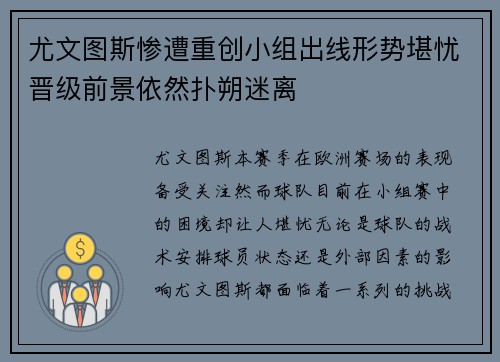 尤文图斯惨遭重创小组出线形势堪忧晋级前景依然扑朔迷离

尤文图斯本赛季在欧洲赛场的表现备受关注然而球队目前在小组赛中的困境却让人堪忧无论是球队的战术安排球员状态还是外部因素的影响尤文图斯都面临着一系列的挑战

$